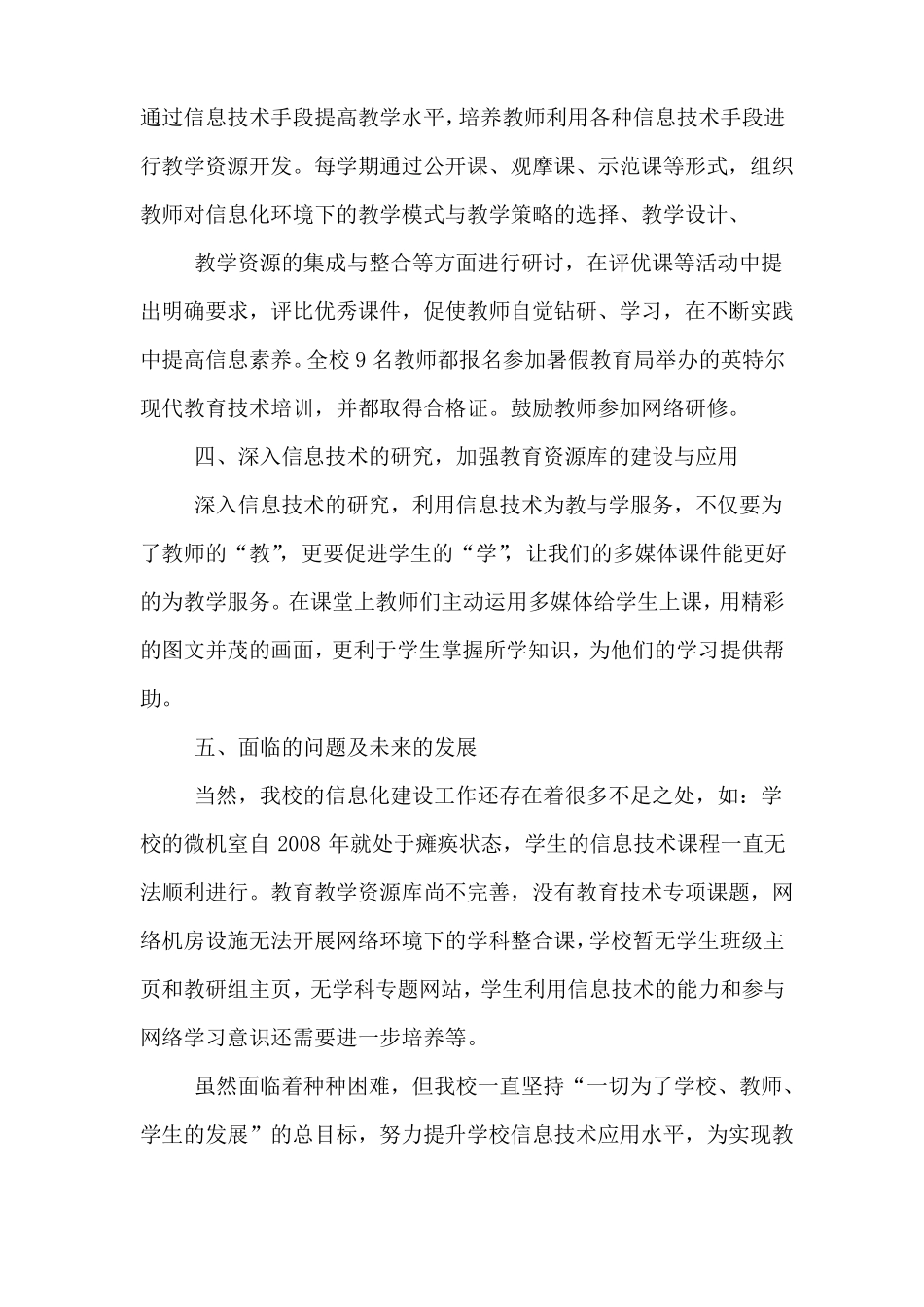 通过信息技术手段提高教学水平，培养教师利用各种信息技术手段进行教学资源开发。每学期通过公开课、观摩课、示范课等形式，组织教师对信息化环境下的教学模式与教学策略的选择、教学设计、

教学资源的集成与整合等方面进行研讨，在评优课等活动中提出明确要求，评比优秀课件，促使教师自觉钻研、学习，在不断实践中提高信息素养。全校9名教师都报名参加暑假教育局举办的英特尔现代教育技术培训，并都取得合格证。鼓励教师参加网络研修。

四、深入信息技术的研究，加强教育资源库的建设与应用

深入信息技术的研究，利用信息技术为教与学服务，不仅要为了教师的“教”，更要促进学生的“学”，让我们的多媒体课件能更好的为教学服务。在课堂上教师们主动运用多媒体给学生上课，用精彩的图文并茂的画面，更利于学生掌握所学知识，为他们的学习提供帮助。

五、面临的问题及未来的发展

当然，我校的信息化建设工作还存在着很多不足之处，如：学校的微机室自2008年就处于瘫痪状态，学生的信息技术课程一直无法顺利进行。教育教学资源库尚不完善，没有教育技术专项课题，网络机房设施无法开展网络环境下的学科整合课，学校暂无学生班级主页和教研组主页，无学科专题网站，学生利用信息技术的能力和参与网络学习意识还需要进一步培养等。

虽然面临着种种困难，但我校一直坚持“一切为了学校、教师、学生的发展”的总目标，努力提升学校信息技术应用水平，为实现教